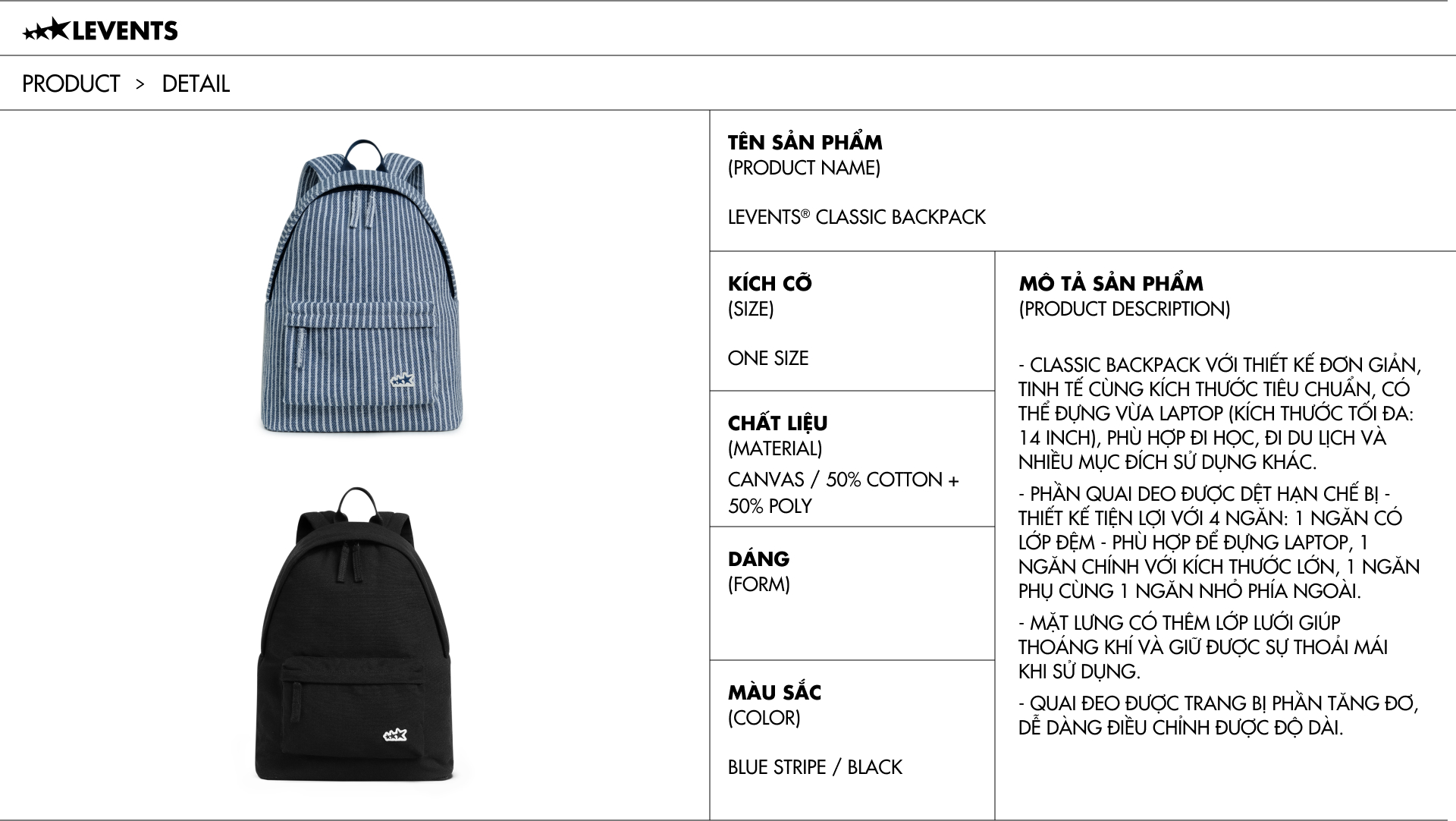 LEVENTS

PRODUCT > DETAIL

TÊN SẢN PHẨM
(PRODUCT NAME)

LEVENTS® CLASSIC BACKPACK

KÍCH CỠ
(SIZE)

ONE SIZE

CHẤT LIỆU
(MATERIAL)

CANVAS / 50% COTTON + 50% POLY

DÁNG
(FORM)

MÀU SẮC
(COLOR)

BLUE STRIPE / BLACK

MÔ TẢ SẢN PHẨM
(PRODUCT DESCRIPTION)

- CLASSIC BACKPACK VỚI THIẾT KẾ ĐƠN GIẢN, TINH TẾ CÙNG KÍCH THƯỚC TIÊU CHUẨN, CÓ THỂ ĐỰNG VỪA LAPTOP (KÍCH THƯỚC TỐI ĐA: 14 INCH), PHÙ HỢP ĐI HỌC, ĐI DU LỊCH VÀ NHIỀU MỤC ĐÍCH SỬ DỤNG KHÁC.

- PHẦN QUAI DEO ĐƯỢC DỆT HẠN CHẾ BỊ - THIẾT KẾ TIỆN LỢI VỚI 4 NGĂN: 1 NGĂN CÓ LỚP ĐỆM - PHÙ HỢP ĐỂ ĐỰNG LAPTOP, 1 NGĂN CHÍNH VỚI KÍCH THƯỚC LỚN, 1 NGĂN PHỤ CÙNG 1 NGĂN NHỎ PHÍA NGOÀI.

- MẶT LƯNG CÓ THÊM LỚP LƯỚI GIÚP THOÁNG KHÍ VÀ GIỮ ĐƯỢC SỰ THOẢI MÁI KHI SỬ DỤNG.

- QUAI ĐEO ĐƯỢC TRANG BỊ PHẦN TĂNG ĐƠ, DỄ DÀNG ĐIỀU CHỈNH ĐƯỢC ĐỘ DÀI.